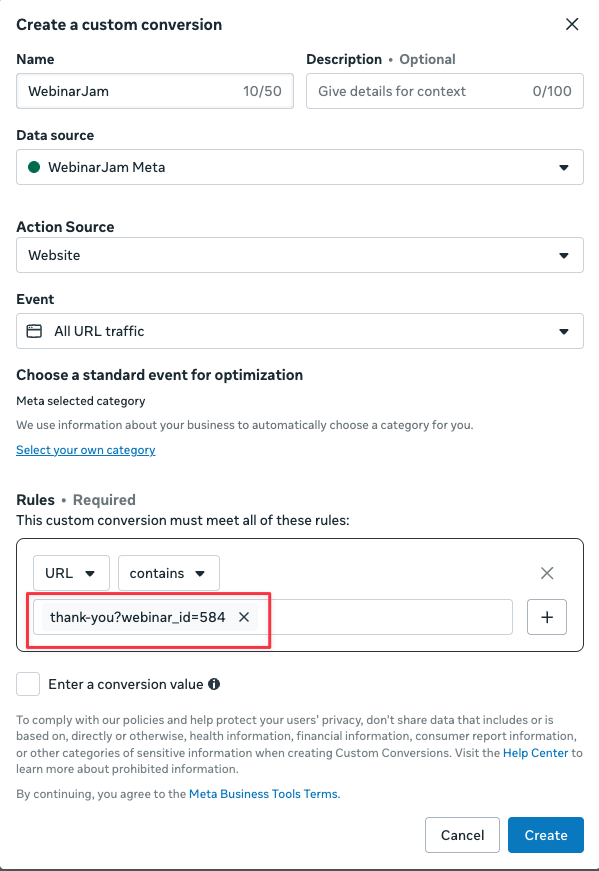 Create a custom conversion

Name

WebinarJam 10/50

Description • Optional

Give details for context 0/100

Data source

WebinarJam Meta

Action Source

Website

Event

All URL traffic

Choose a standard event for optimization

Meta selected category

We use information about your business to automatically choose a category for you.

Select your own category

Rules • Required

This custom conversion must meet all of these rules:

URL

contains

thank-you?webinar_id=584

Enter a conversion value

To comply with our policies and help protect your users' privacy, don't share data that includes or is based on, directly or otherwise, health information, financial information, consumer report information, or other categories of sensitive information when creating Custom Conversions. Visit the Help Center to learn more about prohibited information.

By continuing, you agree to the Meta Business Tools Terms.

Cancel

Create